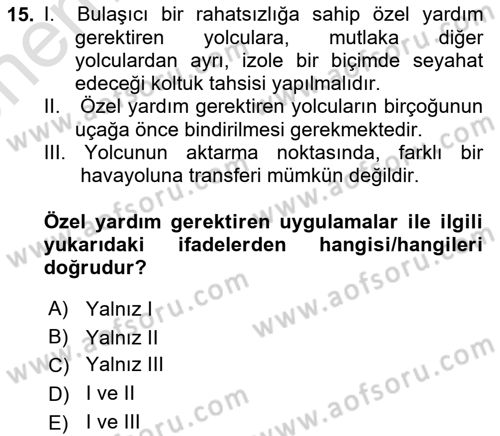 15. I. Bulaşıcı bir rahatsızlığa sahip özel yardım gerektiren yolculara, mutlaka diğer yolculardan ayrı, izole bir biçimde seyahat edeceği koltuk tahsisi yapılmalıdır.
II. Özel yardım gerektiren yolcuların birçoğunun uçağa önce bindirilmesi gerekmektedir.
III. Yolcunun aktarma noktasında, farklı bir havayoluna transferi mümkün değildir.

Özel yardım gerektiren uygulamalar ile ilgili yukarıdaki ifadelerden hangisi/hangileri doğrudur?

A) Yalnız I
B) Yalnız II
C) Yalnız III
D) I ve II
E) I ve III

www.aofsoru.com